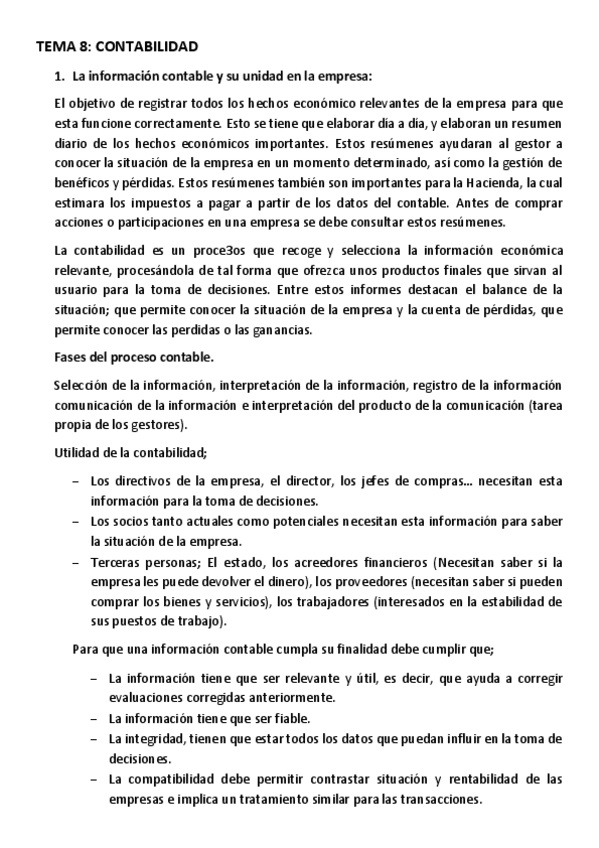 TEMA 8: CONTABILIDAD

1. La información contable y su unidad en la empresa:

El objetivo de registrar todos los hechos económico relevantes de la empresa para que esta funcione correctamente. Esto se tiene que elaborar día a día, y elaboran un resumen diario de los hechos económicos importantes. Estos resúmenes ayudaran al gestor a conocer la situación de la empresa en un momento determinado, así como la gestión de benéficos y pérdidas. Estos resúmenes también son importantes para la Hacienda, la cual estimara los impuestos a pagar a partir de los datos del contable. Antes de comprar acciones o participaciones en una empresa se debe consultar estos resúmenes.

La contabilidad es un proce3os que recoge y selecciona la información económica relevante, procesándola de tal forma que ofrezca unos productos finales que sirvan al usuario para la toma de decisiones. Entre estos informes destacan el balance de la situación; que permite conocer la situación de la empresa y la cuenta de pérdidas, que permite conocer las perdidas o las ganancias.

Fases del proceso contable.

Selección de la información, interpretación de la información, registro de la información comunicación de la información e interpretación del producto de la comunicación (tarea propia de los gestores).

Utilidad de la contabilidad;

– Los directivos de la empresa, el director, los jefes de compras... necesitan esta información para la toma de decisiones.
– Los socios tanto actuales como potenciales necesitan esta información para saber la situación de la empresa.
– Terceras personas; El estado, los acreedores financieros (Necesitan saber si la empresa les puede devolver el dinero), los proveedores (necesitan saber si pueden comprar los bienes y servicios), los trabajadores (interesados en la estabilidad de sus puestos de trabajo).

Para que una información contable cumpla su finalidad debe cumplir que;

– La información tiene que ser relevante y útil, es decir, que ayuda a corregir evaluaciones corregidas anteriormente.
– La información tiene que ser fiable.
– La integridad, tienen que estar todos los datos que puedan influir en la toma de decisiones.
– La compatibilidad debe permitir contrastar situación y rentabilidad de las empresas e implica un tratamiento similar para las transacciones.